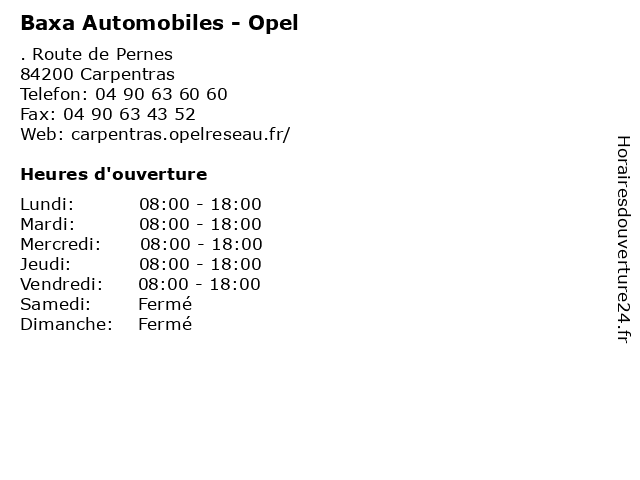 Baxa Automobiles - Opel

. Route de Pernes
84200 Carpentras
Telefon: 04 90 63 60 60
Fax: 04 90 63 43 52
Web: carpentras.opelreseau.fr/

Heures d'ouverture

| | |
|---|---|
| Lundi: | 08:00 - 18:00 |
| Mardi: | 08:00 - 18:00 |
| Mercredi: | 08:00 - 18:00 |
| Jeudi: | 08:00 - 18:00 |
| Vendredi: | 08:00 - 18:00 |
| Samedi: | Fermé |
| Dimanche: | Fermé |

Horairesdouverture24.fr